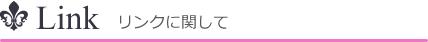 Link リンクに関して